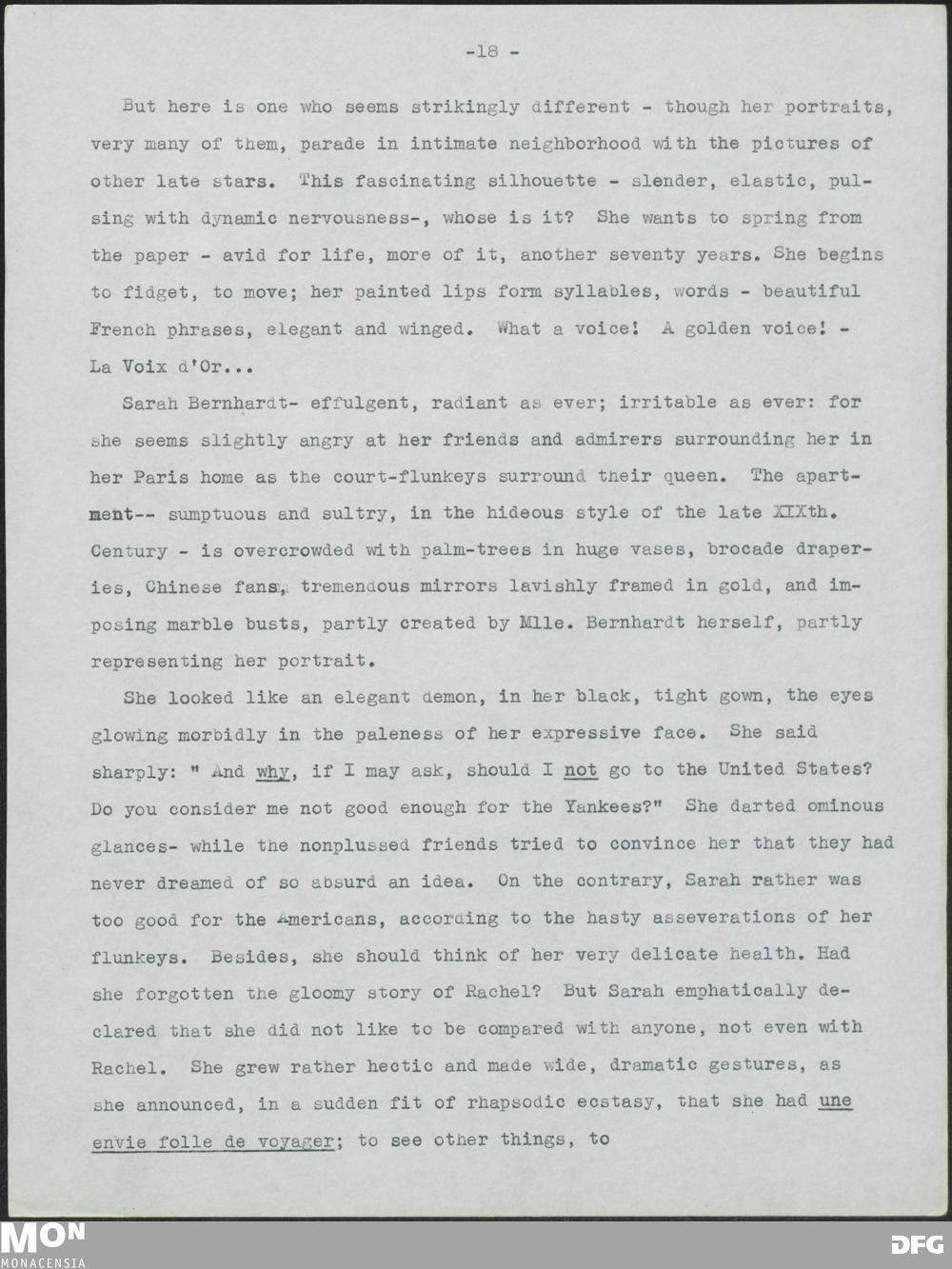 -18 -

But here is one who seems strikingly different - though her portraits, very many of them, parade in intimate neighborhood with the pictures of other late stars. This fascinating silhouette - slender, elastic, pulsing with dynamic nervousness-, whose is it? She wants to spring from the paper - avid for life, more of it, another seventy years. She begins to fidget, to move; her painted lips form syllables, words - beautiful French phrases, elegant and winged. What a voice! A golden voice! - La Voix d'Or...

Sarah Bernhardt- effulgent, radiant as ever; irritable as ever: for she seems slightly angry at her friends and admirers surrounding her in her Paris home as the court-flunkeys surround their queen. The apartment-- sumptuous and sultry, in the hideous style of the late XIXth. Century - is overcrowded with palm-trees in huge vases, brocade draperies, Chinese fans, tremendous mirrors lavishly framed in gold, and imposing marble busts, partly created by Mlle. Bernhardt herself, partly representing her portrait.

She looked like an elegant demon, in her black, tight gown, the eyes glowing morbidly in the paleness of her expressive face. She said sharply: " And why, if I may ask, should I not go to the United States? Do you consider me not good enough for the Yankees?" She darted ominous glances- while the nonplussed friends tried to convince her that they had never dreamed of so absurd an idea. On the contrary, Sarah rather was too good for the Americans, according to the hasty asseverations of her flunkeys. Besides, she should think of her very delicate health. Had she forgotten the gloomy story of Rachel? But Sarah emphatically declared that she did not like to be compared with anyone, not even with Rachel. She grew rather hectic and made wide, dramatic gestures, as she announced, in a sudden fit of rhapsodic ecstasy, that she had une envie folle de voyager; to see other things, to

MON
MONACENSIA
DFG